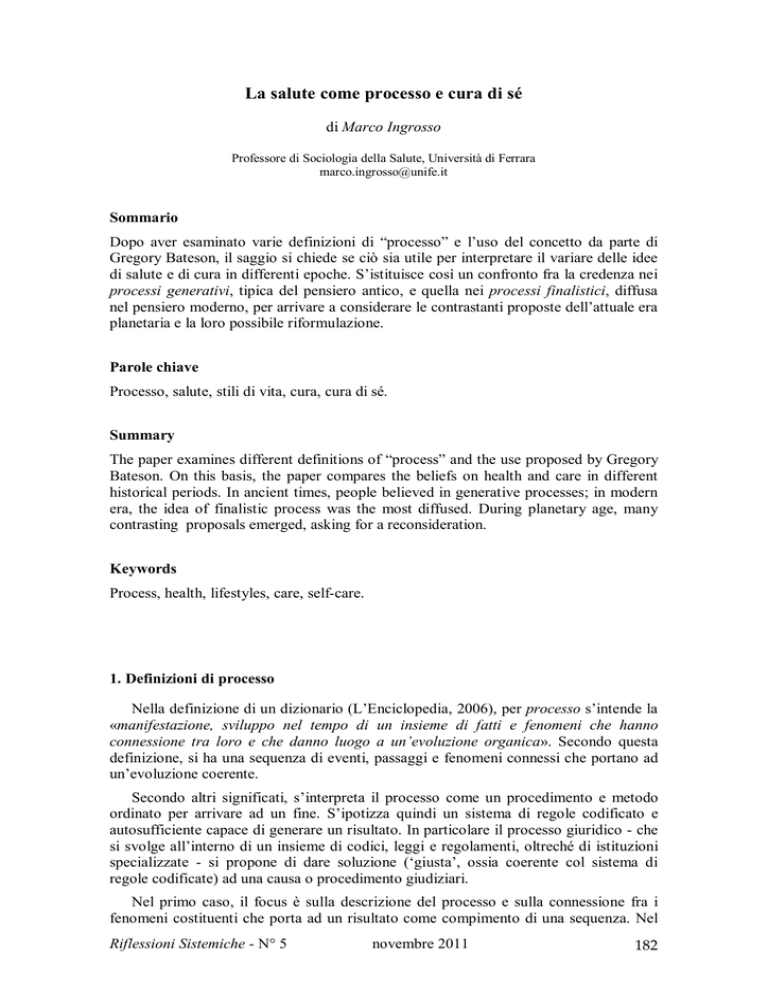 La salute come processo e cura di sé

di Marco Ingrosso

Professore di Sociologia della Salute, Università di Ferrara
marco.ingrosso@unife.it

Sommario

Dopo aver esaminato varie definizioni di “processo” e l’uso del concetto da parte di Gregory Bateson, il saggio si chiede se ciò sia utile per interpretare il variare delle idee di salute e di cura in differenti epoche. S’istituisce così un confronto fra la credenza nei processi generativi, tipica del pensiero antico, e quella nei processi finalistici, diffusa nel pensiero moderno, per arrivare a considerare le contrastanti proposte dell’attuale era planetaria e la loro possibile riformulazione.

Parole chiave

Processo, salute, stili di vita, cura, cura di sé.

Summary

The paper examines different definitions of “process” and the use proposed by Gregory Bateson. On this basis, the paper compares the beliefs on health and care in different historical periods. In ancient times, people believed in generative processes; in modern era, the idea of finalistic process was the most diffused. During planetary age, many contrasting proposals emerged, asking for a reconsideration.

Keywords

Process, health, lifestyles, care, self-care.

1. Definizioni di processo

Nella definizione di un dizionario (L’Enciclopedia, 2006), per processo s’intende la «manifestazione, sviluppo nel tempo di un insieme di fatti e fenomeni che hanno connessione tra loro e che danno luogo a un’evoluzione organica». Secondo questa definizione, si ha una sequenza di eventi, passaggi e fenomeni connessi che portano ad un’evoluzione coerente.

Secondo altri significati, s’interpreta il processo come un procedimento e metodo ordinato per arrivare ad un fine. S’ipotizza quindi un sistema di regole codificato e autosufficiente capace di generare un risultato. In particolare il processo giuridico - che si svolge all’interno di un insieme di codici, leggi e regolamenti, oltreché di istituzioni specializzate - si propone di dare soluzione (‘giusta’, ossia coerente col sistema di regole codificate) ad una causa o procedimento giudiziari.

Nel primo caso, il focus è sulla descrizione del processo e sulla connessione fra i fenomeni costituenti che porta ad un risultato come compimento di una sequenza. Nel

Riflessioni Sistemiche - N° 5 novembre 2011 182